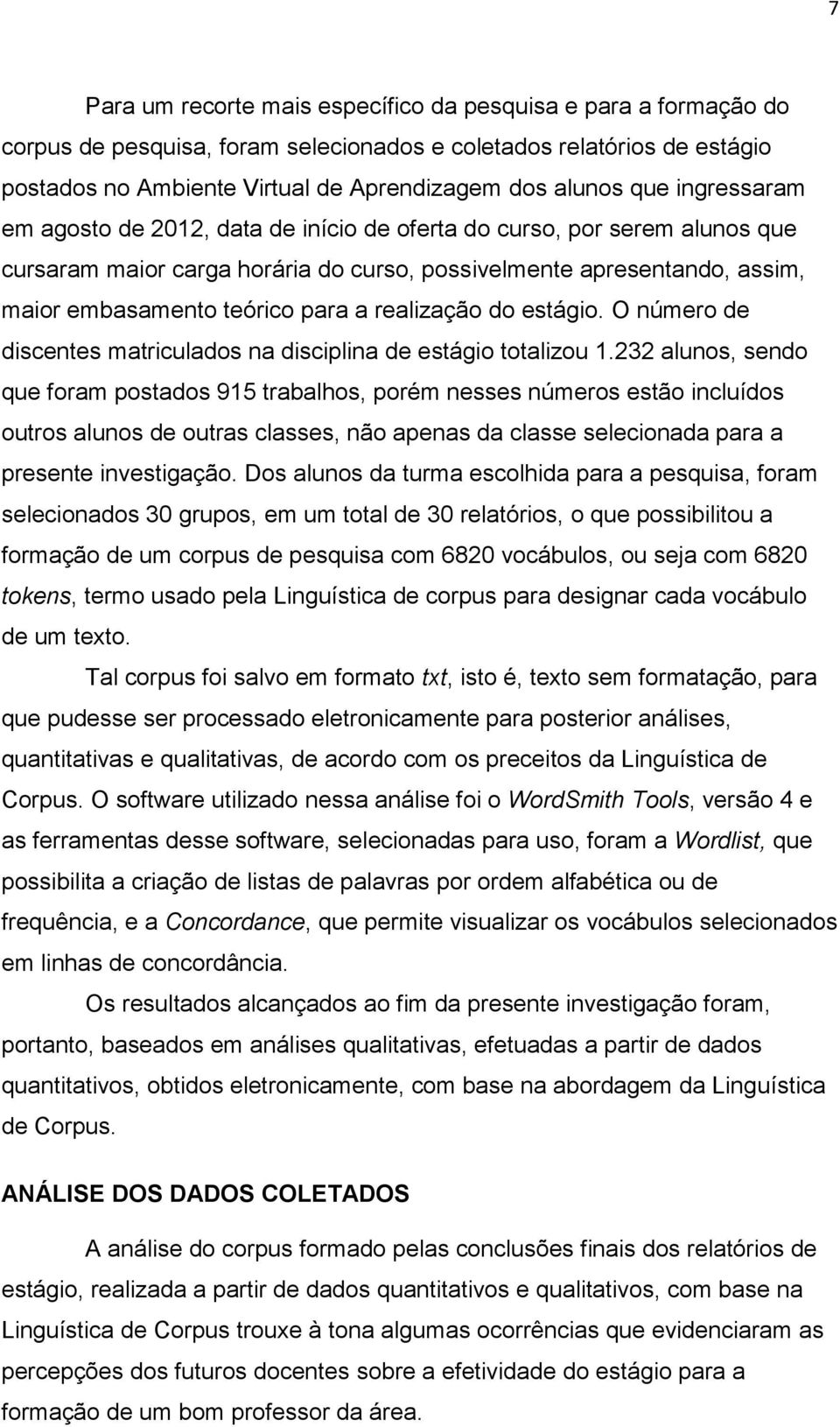 7

Para um recorte mais específico da pesquisa e para a formação do corpus de pesquisa, foram selecionados e coletados relatórios de estágio postados no Ambiente Virtual de Aprendizagem dos alunos que ingressaram em agosto de 2012, data de início de oferta do curso, por serem alunos que cursaram maior carga horária do curso, possivelmente apresentando, assim, maior embasamento teórico para a realização do estágio. O número de discentes matriculados na disciplina de estágio totalizou 1.232 alunos, sendo que foram postados 915 trabalhos, porém nesses números estão incluídos outros alunos de outras classes, não apenas da classe selecionada para a presente investigação. Dos alunos da turma escolhida para a pesquisa, foram selecionados 30 grupos, em um total de 30 relatórios, o que possibilitou a formação de um corpus de pesquisa com 6820 vocábulos, ou seja com 6820 tokens, termo usado pela Linguística de corpus para designar cada vocábulo de um texto.

Tal corpus foi salvo em formato txt, isto é, texto sem formatação, para que pudesse ser processado eletronicamente para posterior análises, quantitativas e qualitativas, de acordo com os preceitos da Linguística de Corpus. O software utilizado nessa análise foi o WordSmith Tools, versão 4 e as ferramentas desse software, selecionadas para uso, foram a Wordlist, que possibilita a criação de listas de palavras por ordem alfabética ou de frequência, e a Concordance, que permite visualizar os vocábulos selecionados em linhas de concordância.

Os resultados alcançados ao fim da presente investigação foram, portanto, baseados em análises qualitativas, efetuadas a partir de dados quantitativos, obtidos eletronicamente, com base na abordagem da Linguística de Corpus.

ANÁLISE DOS DADOS COLETADOS

A análise do corpus formado pelas conclusões finais dos relatórios de estágio, realizada a partir de dados quantitativos e qualitativos, com base na Linguística de Corpus trouxe à tona algumas ocorrências que evidenciaram as percepções dos futuros docentes sobre a efetividade do estágio para a formação de um bom professor da área.